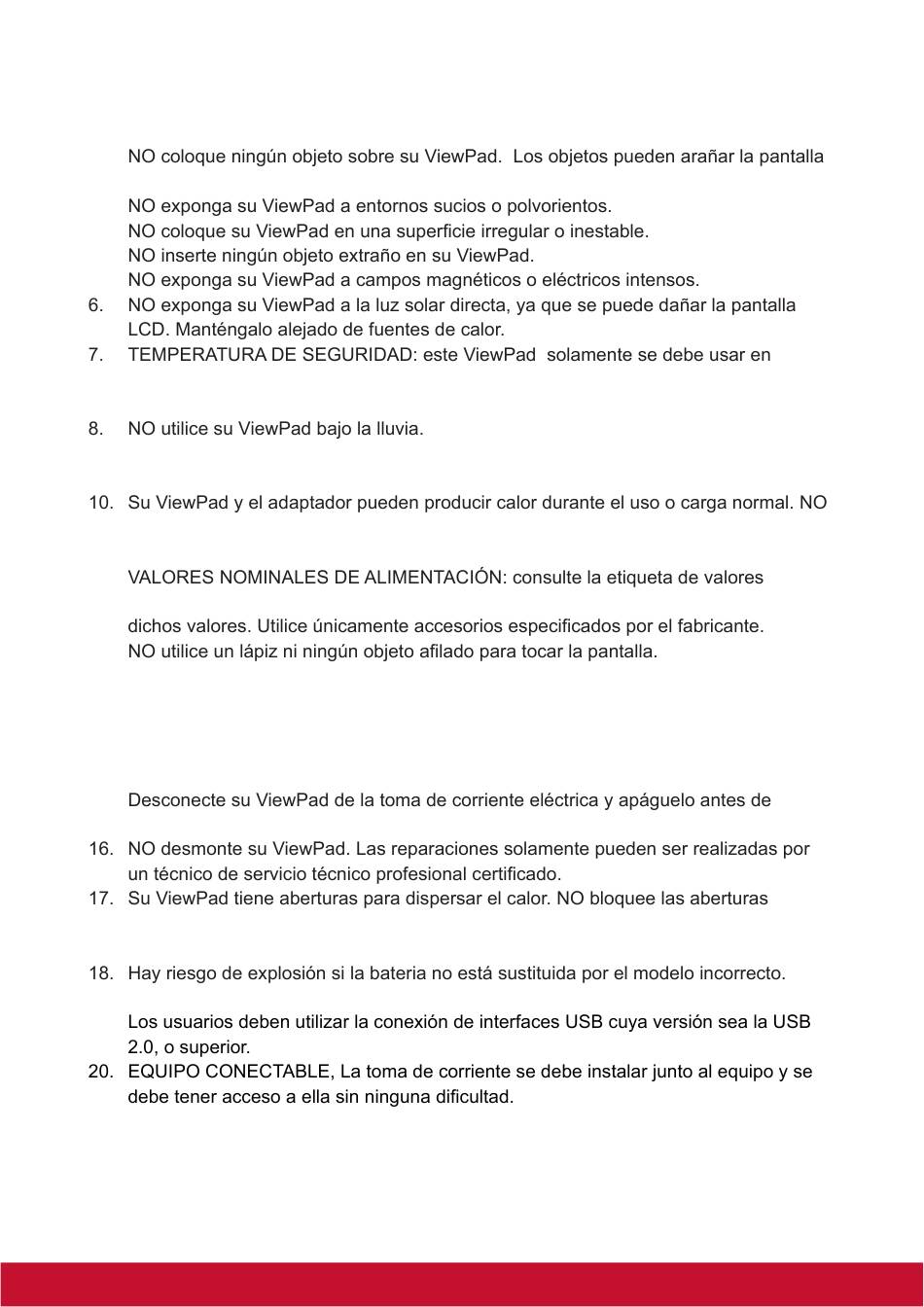 NO coloque ningún objeto sobre su ViewPad. Los objetos pueden arañar la pantalla

NO exponga su ViewPad a entornos sucios o polvorientos.
NO coloque su ViewPad en una superficie irregular o inestable.
NO inserte ningún objeto extraño en su ViewPad.
NO exponga su ViewPad a campos magnéticos o eléctricos intensos.

6. NO exponga su ViewPad a la luz solar directa, ya que se puede dañar la pantalla LCD. Manténgalo alejado de fuentes de calor.
7. TEMPERATURA DE SEGURIDAD: este ViewPad solamente se debe usar en

8. NO utilice su ViewPad bajo la lluvia.

10. Su ViewPad y el adaptador pueden producir calor durante el uso o carga normal. NO

VALORES NOMINALES DE ALIMENTACIÓN: consulte la etiqueta de valores

dichos valores. Utilice únicamente accesorios especificados por el fabricante.
NO utilice un lápiz ni ningún objeto afilado para tocar la pantalla.

Desconecte su ViewPad de la toma de corriente eléctrica y apáguelo antes de

16. NO desmonte su ViewPad. Las reparaciones solamente pueden ser realizadas por un técnico de servicio técnico profesional certificado.
17. Su ViewPad tiene aberturas para dispersar el calor. NO bloquee las aberturas

18. Hay riesgo de explosión si la bateria no está sustituida por el modelo incorrecto.

Los usuarios deben utilizar la conexión de interfaces USB cuya versión sea la USB 2.0, o superior.
20. EQUIPO CONECTABLE, La toma de corriente se debe instalar junto al equipo y se debe tener acceso a ella sin ninguna dificultad.